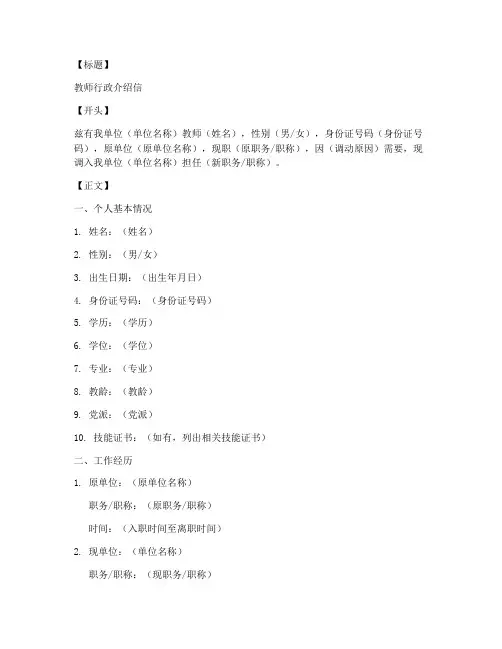 【标题】

教师行政介绍信

【开头】

兹有我单位（单位名称）教师（姓名），性别（男/女），身份证号码（身份证号码），原单位（原单位名称），现职（原职务/职称），因（调动原因）需要，现调入我单位（单位名称）担任（新职务/职称）。

【正文】

一、个人基本情况

1. 姓名：（姓名）

2. 性别：（男/女）

3. 出生日期：（出生年月日）

4. 身份证号码：（身份证号码）

5. 学历：（学历）

6. 学位：（学位）

7. 专业：（专业）

8. 教龄：（教龄）

9. 党派：（党派）

10. 技能证书：（如有，列出相关技能证书）

二、工作经历

1. 原单位：（原单位名称）

职务/职称：（原职务/职称）

时间：（入职时间至离职时间）

2. 现单位：（单位名称）

职务/职称：（现职务/职称）